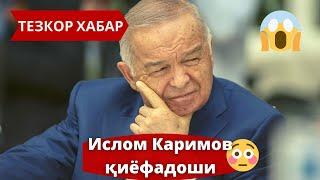 ТЕЗКОР ХАБАР

Ислом Каримов қиёфадоши